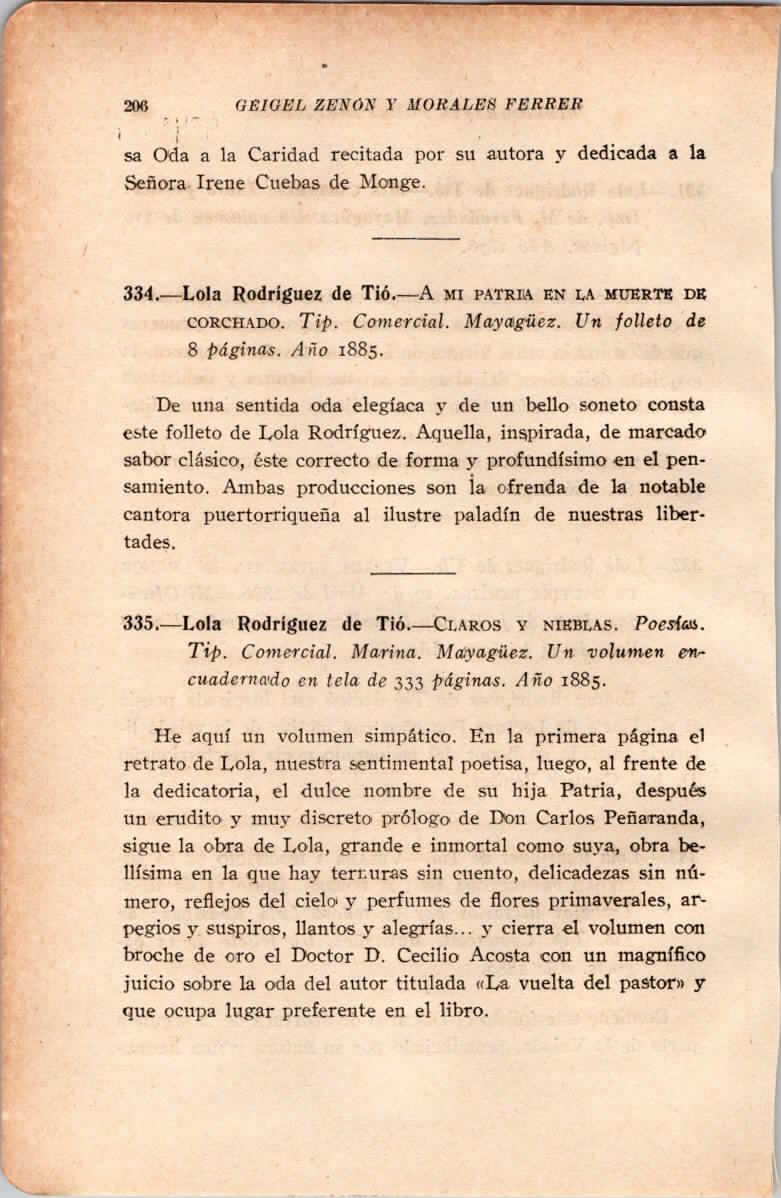 206 GEIGEL ZENÓN Y MORALES FERRER

sa Oda a la Caridad recitada por su autora y dedicada a la Señora Irene Cuebas de Monge.

334.—Lola Rodríguez de Tió.—A MI PATRIA EN LA MUERTE DE CORCHADO. Tip. Comercial. Mayagüez. Un folleto de 8 páginas. Año 1885.

De una sentida oda elegíaca y de un bello soneto consta este folleto de Lola Rodríguez. Aquella, inspirada, de marcado sabor clásico, éste correcto de forma y profundísimo en el pensamiento. Ambas producciones son la ofrenda de la notable cantora puertorriqueña al ilustre paladín de nuestras libertades.

335.—Lola Rodríguez de Tió.—CLAROS Y NIEBLAS. Poesías. Tip. Comercial. Marina. Mayagüez. Un volumen encuadernado en tela de 333 páginas. Año 1885.

He aquí un volumen simpático. En la primera página el retrato de Lola, nuestra sentimental poetisa, luego, al frente de la dedicatoria, el dulce nombre de su hija Patria, después un erudito y muy discreto prólogo de Don Carlos Peñaranda, sigue la obra de Lola, grande e inmortal como suya, obra bellísima en la que hay ternuras sin cuento, delicadezas sin número, reflejos del cielo y perfumes de flores primaverales, arpegios y suspiros, llantos y alegrías... y cierra el volumen con broche de oro el Doctor D. Cecilio Acosta con un magnífico juicio sobre la oda del autor titulada «La vuelta del pastor» y que ocupa lugar preferente en el libro.